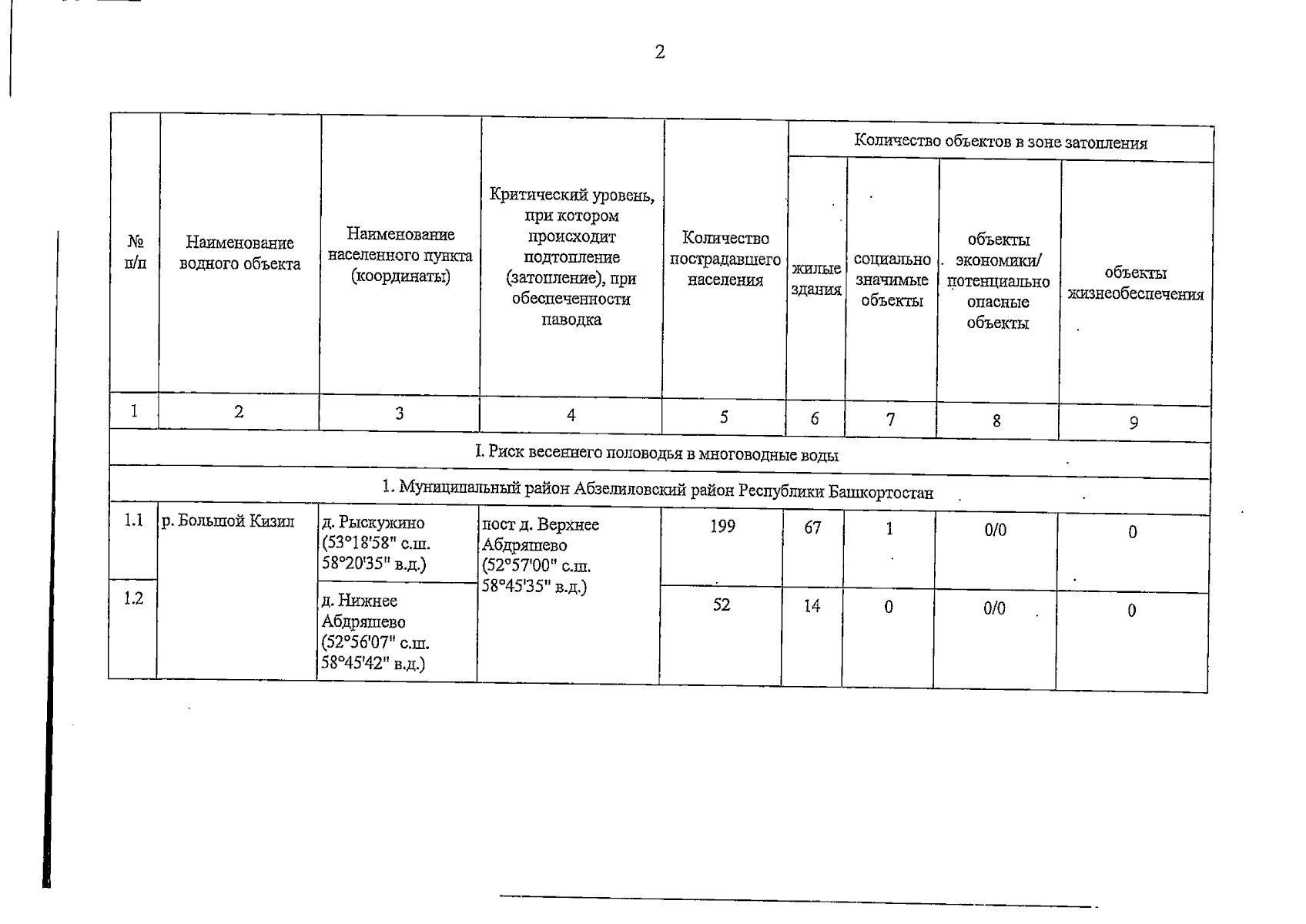 2

| № п/п | Наименование водного объекта | Наименование населенного пункта (координаты) | Критический уровень, при котором происходит подтопление (затопление), при обеспеченности паводка | Количество пострадавшего населения | Количество объектов в зоне затопления | | | |
|---|---|---|---|---|---|---|---|---|
| | | | | | жилые здания | социально значимые объекты | объекты экономики/ потенциально опасные объекты | объекты жизнеобеспечения |
| 1 | 2 | 3 | 4 | 5 | 6 | 7 | 8 | 9 |
| I. Риск весеннего половодья в многоводные воды | | | | | | | | |
| 1. Муниципальный район Абзелиловский район Республики Башкортостан | | | | | | | | |
| 1.1 | р. Большой Кизил | д. Рыскужино (53°18'58" с.ш. 58°20'35" в.д.) | пост д. Верхнее Абдряшево (52°57'00" с.ш. 58°45'35" в.д.) | 199 | 67 | 1 | 0/0 | 0 |
| 1.2 | | д. Нижнее Абдряшево (52°56'07" с.ш. 58°45'42" в.д.) | | 52 | 14 | 0 | 0/0 | 0 |